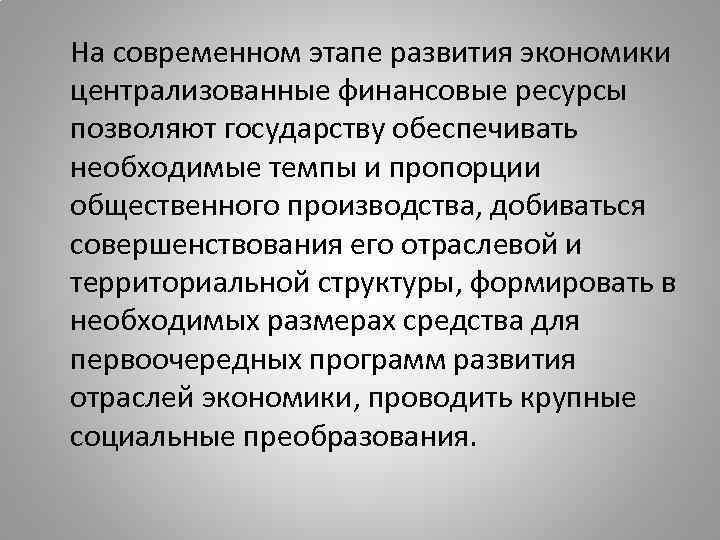 На современном этапе развития экономики централизованные финансовые ресурсы позволяют государству обеспечивать необходимые темпы и пропорции общественного производства, добиваться совершенствования его отраслевой и территориальной структуры, формировать в необходимых размерах средства для первоочередных программ развития отраслей экономики, проводить крупные социальные преобразования.